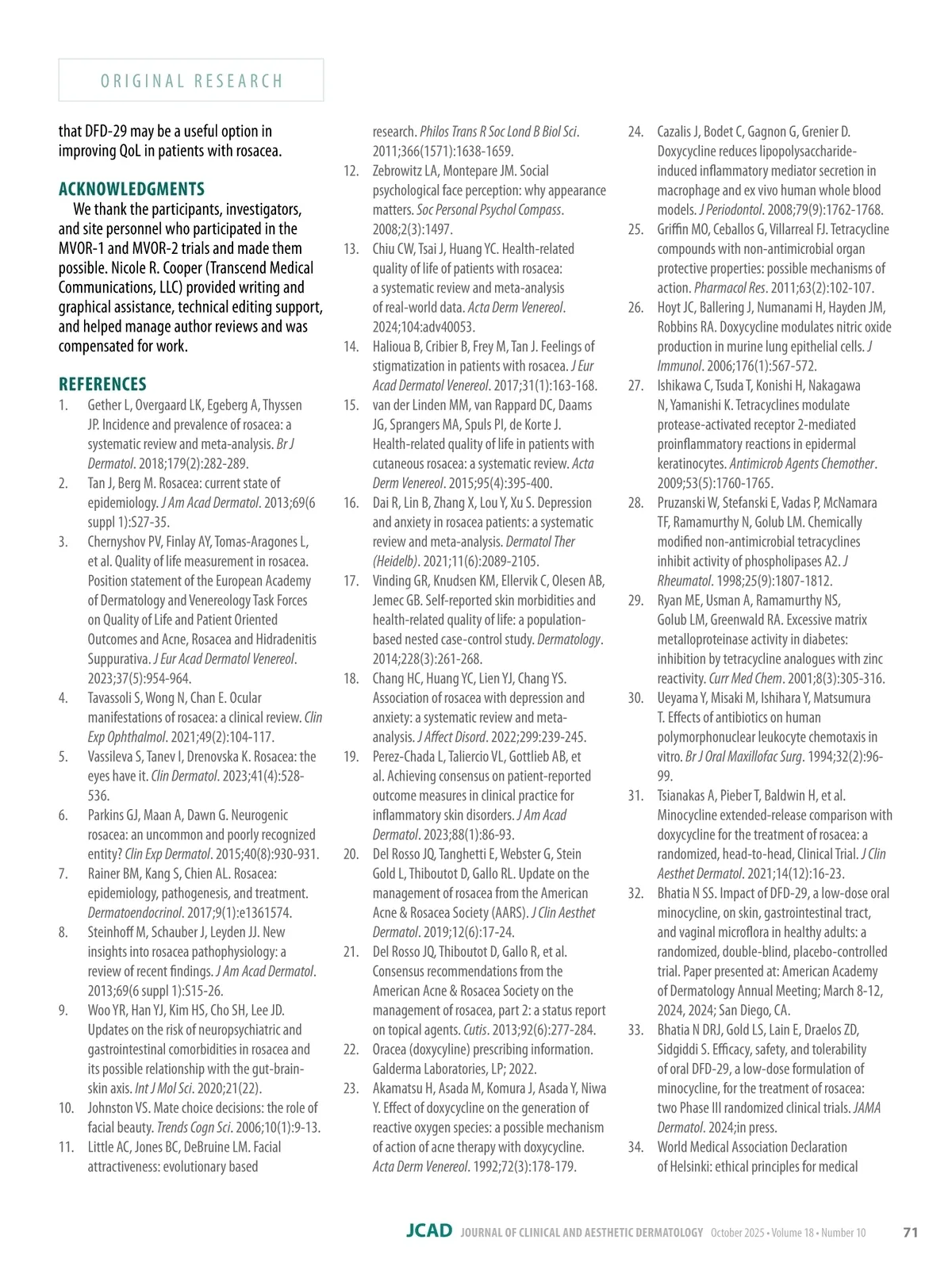 ORIGINAL RESEARCH

that DFD-29 may be a useful option in improving QoL in patients with rosacea.

ACKNOWLEDGMENTS

We thank the participants, investigators, and site personnel who participated in the MVOR-1 and MVOR-2 trials and made them possible. Nicole R. Cooper (Transcend Medical Communications, LLC) provided writing and graphical assistance, technical editing support, and helped manage author reviews and was compensated for work.

REFERENCES

1. Gether L, Overgaard LK, Egeberg A, Thyssen JP. Incidence and prevalence of rosacea: a systematic review and meta-analysis. Br J Dermatol. 2018;179(2):282-289.
2. Tan J, Berg M. Rosacea: current state of epidemiology. J Am Acad Dermatol. 2013;69(6 suppl 1):S27-35.
3. Chernyshov PV, Finlay AY, Tomas-Aragones L, et al. Quality of life measurement in rosacea. Position statement of the European Academy of Dermatology and Venereology Task Forces on Quality of Life and Patient Oriented Outcomes and Acne, Rosacea and Hidradenitis Suppurativa. J Eur Acad Dermatol Venereol. 2023;37(5):954-964.
4. Tavassoli S, Wong N, Chan E. Ocular manifestations of rosacea: a clinical review. Clin Exp Ophthalmol. 2021;49(2):104-117.
5. Vassileva S, Tanev I, Drenovska K. Rosacea: the eyes have it. Clin Dermatol. 2023;41(4):528-536.
6. Parkins GJ, Maan A, Dawn G. Neurogenic rosacea: an uncommon and poorly recognized entity? Clin Exp Dermatol. 2015;40(8):930-931.
7. Rainer BM, Kang S, Chien AL. Rosacea: epidemiology, pathogenesis, and treatment. Dermatoendocrinol. 2017;9(1):e1361574.
8. Steinhoff M, Schauber J, Leyden JJ. New insights into rosacea pathophysiology: a review of recent findings. J Am Acad Dermatol. 2013;69(6 suppl 1):S15-26.
9. Woo YR, Han YJ, Kim HS, Cho SH, Lee JD. Updates on the risk of neuropsychiatric and gastrointestinal comorbidities in rosacea and its possible relationship with the gut-brain-skin axis. Int J Mol Sci. 2020;21(22).
10. Johnston VS. Mate choice decisions: the role of facial beauty. Trends Cogn Sci. 2006;10(1):9-13.
11. Little AC, Jones BC, DeBruine LM. Facial attractiveness: evolutionary based research. Philos Trans R Soc Lond B Biol Sci. 2011;366(1571):1638-1659.
12. Zebrowitz LA, Montepare JM. Social psychological face perception: why appearance matters. Soc Personal Psychol Compass. 2008;2(3):1497.
13. Chiu CW, Tsai J, Huang YC. Health-related quality of life of patients with rosacea: a systematic review and meta-analysis of real-world data. Acta Derm Venereol. 2024;104:adv40053.
14. Halioua B, Cribier B, Frey M, Tan J. Feelings of stigmatization in patients with rosacea. J Eur Acad Dermatol Venereol. 2017;31(1):163-168.
15. van der Linden MM, van Rappard DC, Daams JG, Sprangers MA, Spuls PI, de Korte J. Health-related quality of life in patients with cutaneous rosacea: a systematic review. Acta Derm Venereol. 2015;95(4):395-400.
16. Dai R, Lin B, Zhang X, Lou Y, Xu S. Depression and anxiety in rosacea patients: a systematic review and meta-analysis. Dermatol Ther (Heidelb). 2021;11(6):2089-2105.
17. Vinding GR, Knudsen KM, Ellervik C, Olesen AB, Jemec GB. Self-reported skin morbidities and health-related quality of life: a population-based nested case-control study. Dermatology. 2014;228(3):261-268.
18. Chang HC, Huang YC, Lien YJ, Chang YS. Association of rosacea with depression and anxiety: a systematic review and meta-analysis. J Affect Disord. 2022;299:239-245.
19. Perez-Chada L, Taliercio VL, Gottlieb AB, et al. Achieving consensus on patient-reported outcome measures in clinical practice for inflammatory skin disorders. J Am Acad Dermatol. 2023;88(1):86-93.
20. Del Rosso JQ, Tanghetti E, Webster G, Stein Gold L, Thiboutot D, Gallo RL. Update on the management of rosacea from the American Acne & Rosacea Society (AARS). J Clin Aesthet Dermatol. 2019;12(6):17-24.
21. Del Rosso JQ, Thiboutot D, Gallo R, et al. Consensus recommendations from the American Acne & Rosacea Society on the management of rosacea, part 2: a status report on topical agents. Cutis. 2013;92(6):277-284.
22. Oracea (doxycyline) prescribing information. Galderma Laboratories, LP; 2022.
23. Akamatsu H, Asada M, Komura J, Asada Y, Niwa Y. Effect of doxycycline on the generation of reactive oxygen species: a possible mechanism of action of acne therapy with doxycycline. Acta Derm Venereol. 1992;72(3):178-179.
24. Cazalis J, Bodet C, Gagnon G, Grenier D. Doxycycline reduces lipopolysaccharide-induced inflammatory mediator secretion in macrophage and ex vivo human whole blood models. J Periodontol. 2008;79(9):1762-1768.
25. Griffin MO, Ceballos G, Villarreal FJ. Tetracycline compounds with non-antimicrobial organ protective properties: possible mechanisms of action. Pharmacol Res. 2011;63(2):102-107.
26. Hoyt JC, Ballering J, Numanami H, Hayden JM, Robbins RA. Doxycycline modulates nitric oxide production in murine lung epithelial cells. J Immunol. 2006;176(1):567-572.
27. Ishikawa C, Tsuda T, Konishi H, Nakagawa N, Yamanishi K. Tetracyclines modulate protease-activated receptor 2-mediated proinflammatory reactions in epidermal keratinocytes. Antimicrob Agents Chemother. 2009;53(5):1760-1765.
28. Pruzanski W, Stefanski E, Vadas P, McNamara TF, Ramamurthy N, Golub LM. Chemically modified non-antimicrobial tetracyclines inhibit activity of phospholipases A2. J Rheumatol. 1998;25(9):1807-1812.
29. Ryan ME, Usman A, Ramamurthy NS, Golub LM, Greenwald RA. Excessive matrix metalloproteinase activity in diabetes: inhibition by tetracycline analogues with zinc reactivity. Curr Med Chem. 2001;8(3):305-316.
30. Ueyama Y, Misaki M, Ishihara Y, Matsumura T. Effects of antibiotics on human polymorphonuclear leukocyte chemotaxis in vitro. Br J Oral Maxillofac Surg. 1994;32(2):96-99.
31. Tsianakas A, Pieber T, Baldwin H, et al. Minocycline extended-release comparison with doxycycline for the treatment of rosacea: a randomized, head-to-head, Clinical Trial. J Clin Aesthet Dermatol. 2021;14(12):16-23.
32. Bhatia N SS. Impact of DFD-29, a low-dose oral minocycline, on skin, gastrointestinal tract, and vaginal microflora in healthy adults: a randomized, double-blind, placebo-controlled trial. Paper presented at: American Academy of Dermatology Annual Meeting; March 8-12, 2024, 2024; San Diego, CA.
33. Bhatia N DRJ, Gold LS, Lain E, Draelos ZD, Sidgiddi S. Efficacy, safety, and tolerability of oral DFD-29, a low-dose formulation of minocycline, for the treatment of rosacea: two Phase III randomized clinical trials. JAMA Dermatol. 2024;in press.
34. World Medical Association Declaration of Helsinki: ethical principles for medical

JCAD JOURNAL OF CLINICAL AND AESTHETIC DERMATOLOGY October 2025 • Volume 18 • Number 10 71